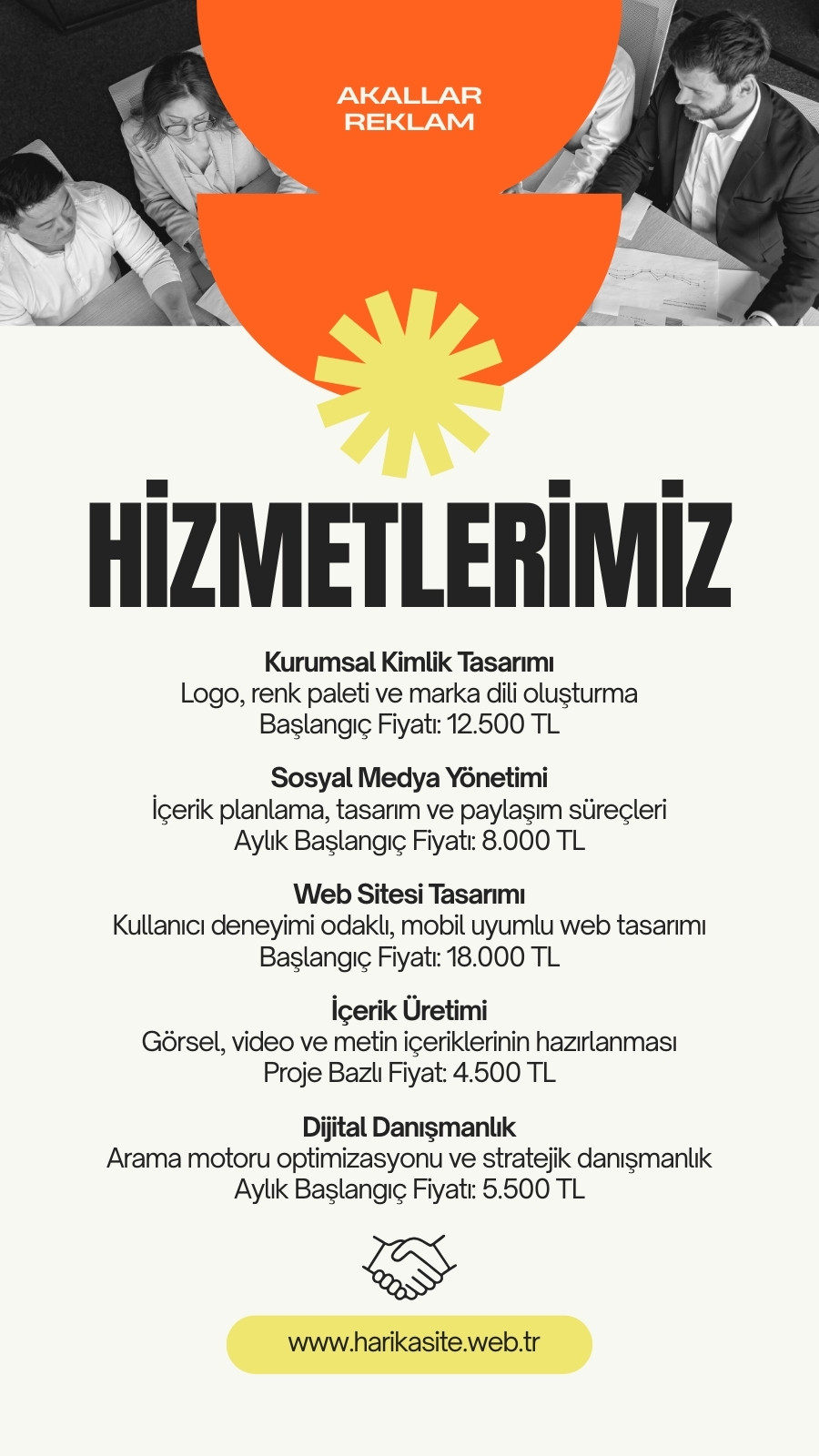 AKALLAR
REKLAM

HİZMETLERİMİZ

Kurumsal Kimlik Tasarımı
Logo, renk paleti ve marka dili oluşturma
Başlangıç Fiyatı: 12.500 TL

Sosyal Medya Yönetimi
İçerik planlama, tasarım ve paylaşım süreçleri
Aylık Başlangıç Fiyatı: 8.000 TL

Web Sitesi Tasarımı
Kullanıcı deneyimi odaklı, mobil uyumlu web tasarımı
Başlangıç Fiyatı: 18.000 TL

İçerik Üretimi
Görsel, video ve metin içeriklerinin hazırlanması
Proje Bazlı Fiyat: 4.500 TL

Dijital Danışmanlık
Arama motoru optimizasyonu ve stratejik danışmanlık
Aylık Başlangıç Fiyatı: 5.500 TL

www.harikasite.web.tr